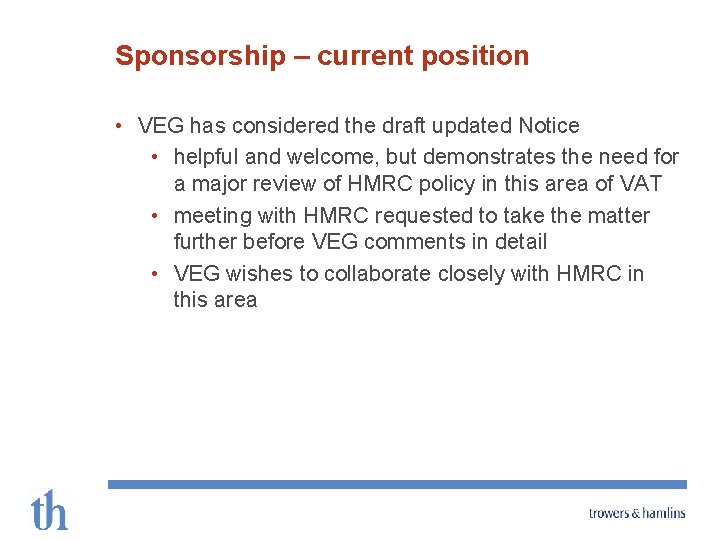 Sponsorship – current position

• VEG has considered the draft updated Notice
• helpful and welcome, but demonstrates the need for a major review of HMRC policy in this area of VAT
• meeting with HMRC requested to take the matter further before VEG comments in detail
• VEG wishes to collaborate closely with HMRC in this area

th

trowers & hamlins